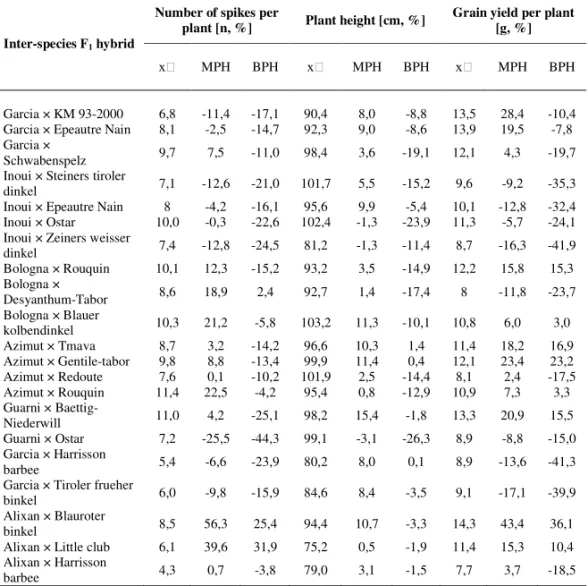 | Inter-species $F_1$ hybrid | Number of spikes per plant [n, %] | | | Plant height [cm, %] | | | Grain yield per plant [g, %] | | |
|---|---|---|---|---|---|---|---|---|---|
| | x□ | MPH | BPH | x□ | MPH | BPH | x□ | MPH | BPH |
| Garcia × KM 93-2000 | 6,8 | -11,4 | -17,1 | 90,4 | 8,0 | -8,8 | 13,5 | 28,4 | -10,4 |
| Garcia × Epeautre Nain | 8,1 | -2,5 | -14,7 | 92,3 | 9,0 | -8,6 | 13,9 | 19,5 | -7,8 |
| Garcia × Schwabenspelz | 9,7 | 7,5 | -11,0 | 98,4 | 3,6 | -19,1 | 12,1 | 4,3 | -19,7 |
| Inoui × Steiners tiroler dinkel | 7,1 | -12,6 | -21,0 | 101,7 | 5,5 | -15,2 | 9,6 | -9,2 | -35,3 |
| Inoui × Epeautre Nain | 8 | -4,2 | -16,1 | 95,6 | 9,9 | -5,4 | 10,1 | -12,8 | -32,4 |
| Inoui × Ostar | 10,0 | -0,3 | -22,6 | 102,4 | -1,3 | -23,9 | 11,3 | -5,7 | -24,1 |
| Inoui × Zeiners weisser dinkel | 7,4 | -12,8 | -24,5 | 81,2 | -1,3 | -11,4 | 8,7 | -16,3 | -41,9 |
| Bologna × Rouquin | 10,1 | 12,3 | -15,2 | 93,2 | 3,5 | -14,9 | 12,2 | 15,8 | 15,3 |
| Bologna × Desyanthum-Tabor | 8,6 | 18,9 | 2,4 | 92,7 | 1,4 | -17,4 | 8 | -11,8 | -23,7 |
| Bologna × Blauer kolbendinkel | 10,3 | 21,2 | -5,8 | 103,2 | 11,3 | -10,1 | 10,8 | 6,0 | 3,0 |
| Azimut × Tmava | 8,7 | 3,2 | -14,2 | 96,6 | 10,3 | 1,4 | 11,4 | 18,2 | 16,9 |
| Azimut × Gentile-tabor | 9,8 | 8,8 | -13,4 | 99,9 | 11,4 | 0,4 | 12,1 | 23,4 | 23,2 |
| Azimut × Redoute | 7,6 | 0,1 | -10,2 | 101,9 | 2,5 | -14,4 | 8,1 | 2,4 | -17,5 |
| Azimut × Rouquin | 11,4 | 22,5 | -4,2 | 95,4 | 0,8 | -12,9 | 10,9 | 7,3 | 3,3 |
| Guarni × Baettig-Niederwill | 11,0 | 4,2 | -25,1 | 98,2 | 15,4 | -1,8 | 13,3 | 20,9 | 15,5 |
| Guarni × Ostar | 7,2 | -25,5 | -44,3 | 99,1 | -3,1 | -26,3 | 8,9 | -8,8 | -15,0 |
| Garcia × Harrisson barbee | 5,4 | -6,6 | -23,9 | 80,2 | 8,0 | 0,1 | 8,9 | -13,6 | -41,3 |
| Garcia × Tiroler frueher binkel | 6,0 | -9,8 | -15,9 | 84,6 | 8,4 | -3,5 | 9,1 | -17,1 | -39,9 |
| Alixan × Blauroter binkel | 8,5 | 56,3 | 25,4 | 94,4 | 10,7 | -3,3 | 14,3 | 43,4 | 36,1 |
| Alixan × Little club | 6,1 | 39,6 | 31,9 | 75,2 | 0,5 | -1,9 | 11,4 | 15,3 | 10,4 |
| Alixan × Harrisson barbee | 4,3 | 0,7 | -3,8 | 79,0 | 3,1 | -1,5 | 7,7 | 3,7 | -18,5 |